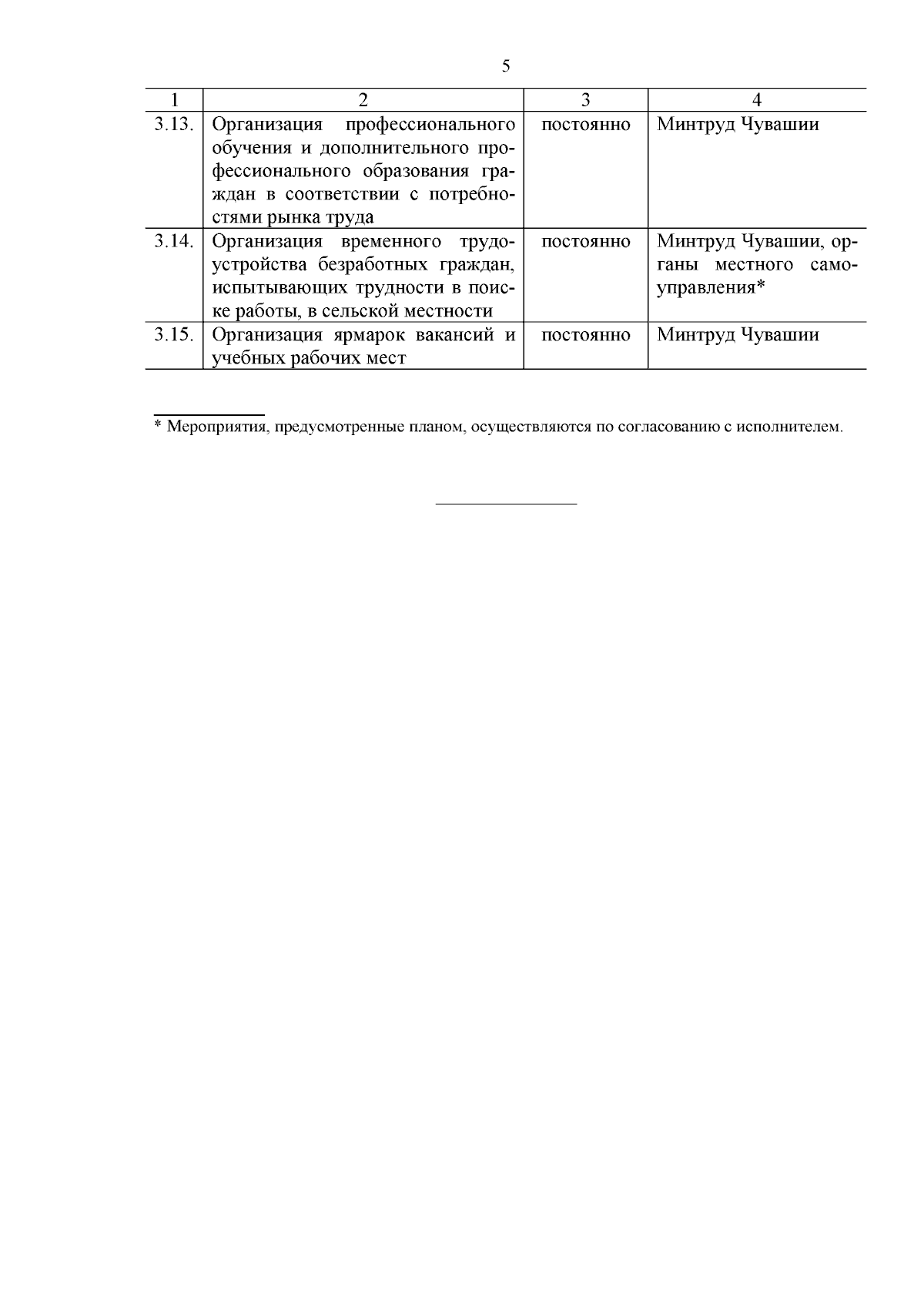 5

| 1 | 2 | 3 | 4 |
|---|---|---|---|
| 3.13. | Организация профессионального обучения и дополнительного профессионального образования граждан в соответствии с потребностями рынка труда | постоянно | Минтруд Чувашии |
| 3.14. | Организация временного трудоустройства безработных граждан, испытывающих трудности в поиске работы, в сельской местности | постоянно | Минтруд Чувашии, органы местного самоуправления* |
| 3.15. | Организация ярмарок вакансий и учебных рабочих мест | постоянно | Минтруд Чувашии |

* Мероприятия, предусмотренные планом, осуществляются по согласованию с исполнителем.